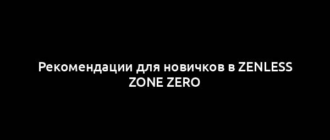 Рекомендации для новичков в ZENLESS ZONE ZERO